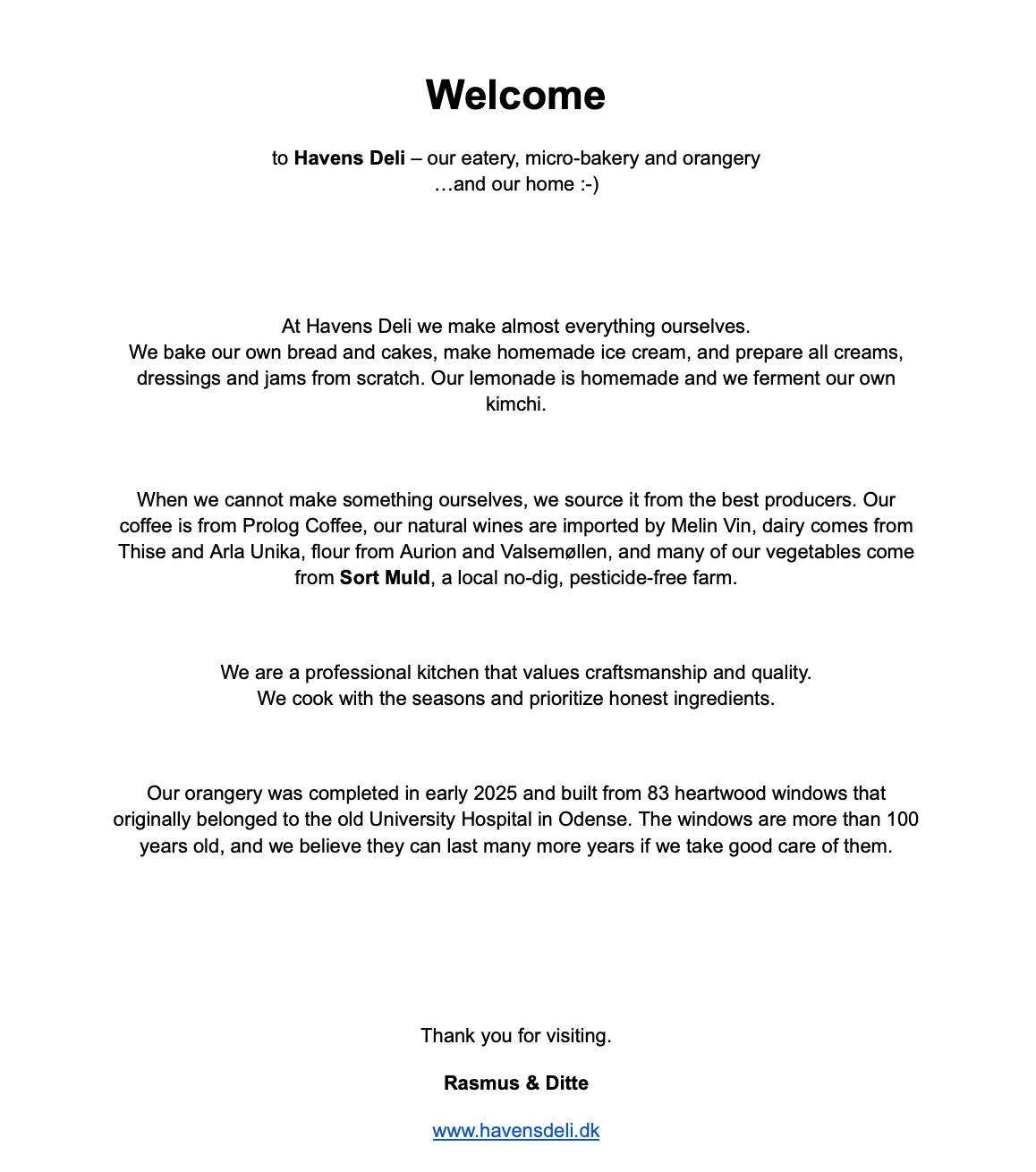 Welcome

to Havens Deli – our eatery, micro-bakery and orangery
…and our home :-)

At Havens Deli we make almost everything ourselves.
We bake our own bread and cakes, make homemade ice cream, and prepare all creams, dressings and jams from scratch. Our lemonade is homemade and we ferment our own kimchi.

When we cannot make something ourselves, we source it from the best producers. Our coffee is from Prolog Coffee, our natural wines are imported by Melin Vin, dairy comes from Thise and Arla Unika, flour from Aurion and Valsemøllen, and many of our vegetables come from Sort Muld, a local no-dig, pesticide-free farm.

We are a professional kitchen that values craftsmanship and quality.
We cook with the seasons and prioritize honest ingredients.

Our orangery was completed in early 2025 and built from 83 heartwood windows that originally belonged to the old University Hospital in Odense. The windows are more than 100 years old, and we believe they can last many more years if we take good care of them.

Thank you for visiting.

Rasmus & Ditte

www.havensdeli.dk